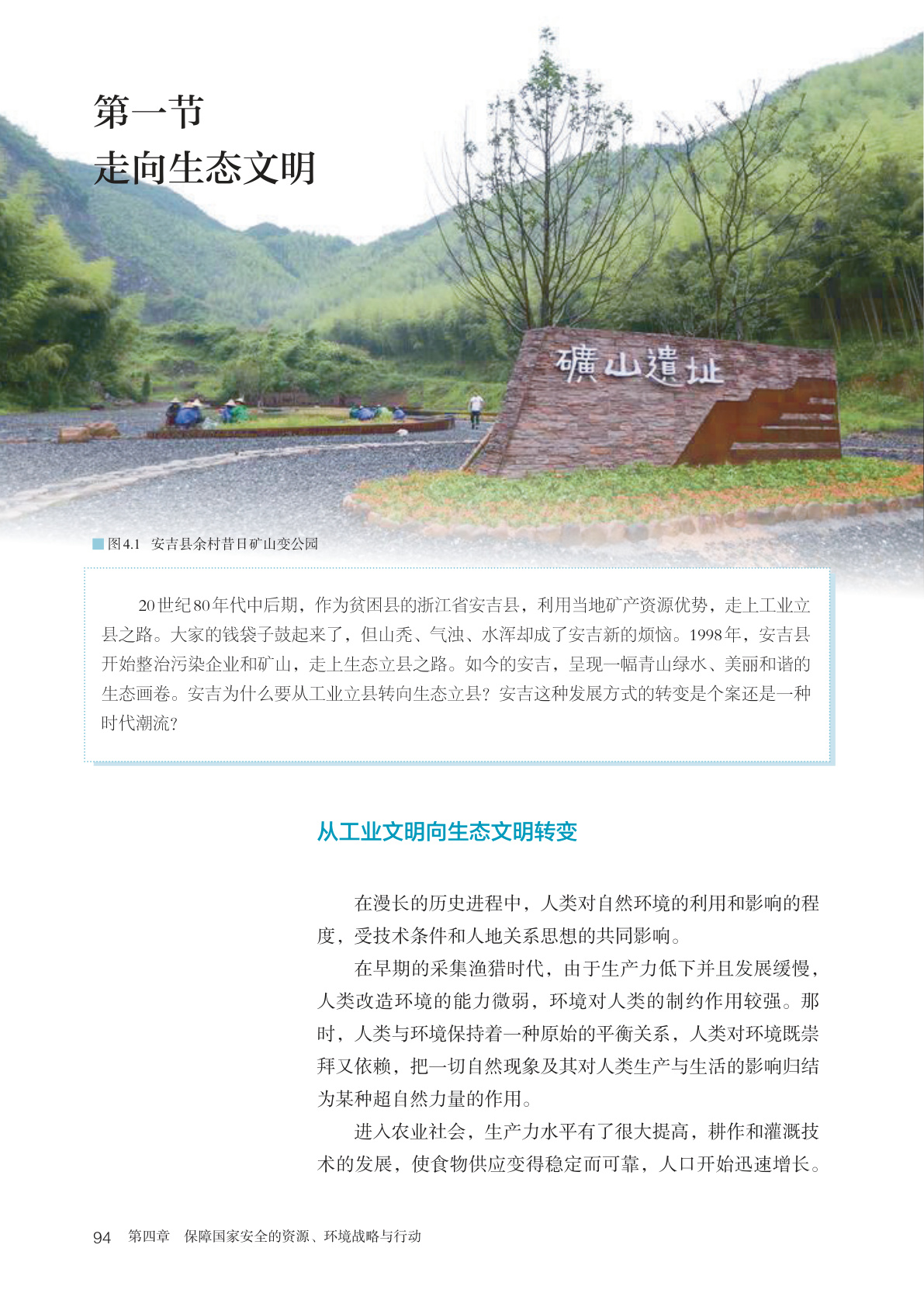 第一节
走向生态文明

礦山遺址

图4.1 安吉县余村昔日矿山变公园

20世纪80年代中后期，作为贫困县的浙江省安吉县，利用当地矿产资源优势，走上工业立县之路。大家的钱袋子鼓起来了，但山秃、气浊、水浑却成了安吉新的烦恼。1998年，安吉县开始整治污染企业和矿山，走上生态立县之路。如今的安吉，呈现一幅青山绿水、美丽和谐的生态画卷。安吉为什么要从工业立县转向生态立县？安吉这种发展方式的转变是个案还是一种时代潮流？

从工业文明向生态文明转变

在漫长的历史进程中，人类对自然环境的利用和影响的程度，受技术条件和人地关系思想的共同影响。

在早期的采集渔猎时代，由于生产力低下并且发展缓慢，人类改造环境的能力微弱，环境对人类的制约作用较强。那时，人类与环境保持着一种原始的平衡关系，人类对环境既崇拜又依赖，把一切自然现象及其对人类生产与生活的影响归结为某种超自然力量的作用。

进入农业社会，生产力水平有了很大提高，耕作和灌溉技术的发展，使食物供应变得稳定而可靠，人口开始迅速增长。

94 第四章 保障国家安全的资源、环境战略与行动